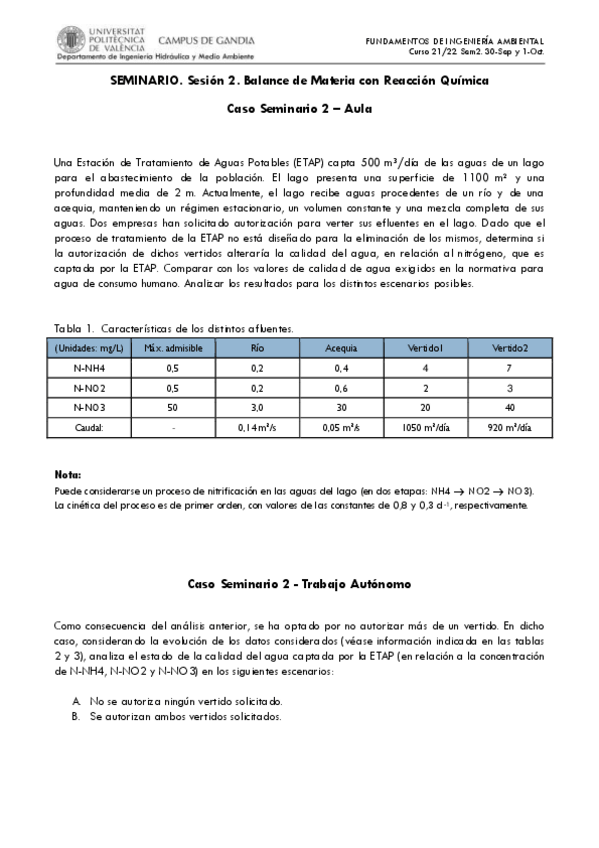 UNIVERSITAT POLITÈCNICA DE VALÈNCIA CAMPUS DE GANDIA
Departamento de Ingeniería Hidráulica y Medio Ambiente

FUNDAMENTOS DE INGENIERÍA AMBIENTAL
Curso 21/22. Sem2. 30-Sep y 1-Oct.

SEMINARIO. Sesión 2. Balance de Materia con Reacción Química

Caso Seminario 2 – Aula

Una Estación de Tratamiento de Aguas Potables (ETAP) capta 500 m³/día de las aguas de un lago para el abastecimiento de la población. El lago presenta una superficie de 1100 m² y una profundidad media de 2 m. Actualmente, el lago recibe aguas procedentes de un río y de una acequia, manteniendo un régimen estacionario, un volumen constante y una mezcla completa de sus aguas. Dos empresas han solicitado autorización para verter sus efluentes en el lago. Dado que el proceso de tratamiento de la ETAP no está diseñado para la eliminación de los mismos, determina si la autorización de dichos vertidos alteraría la calidad del agua, en relación al nitrógeno, que es captada por la ETAP. Comparar con los valores de calidad de agua exigidos en la normativa para agua de consumo humano. Analizar los resultados para los distintos escenarios posibles.

Tabla 1. Características de los distintos afluentes.

| (Unidades: mg/L) | Máx. admisible | Río | Acequia | Vertido1 | Vertido2 |
|---|---|---|---|---|---|
| N-NH4 | 0,5 | 0,2 | 0,4 | 4 | 7 |
| N-NO2 | 0,5 | 0,2 | 0,6 | 2 | 3 |
| N-NO3 | 50 | 3,0 | 30 | 20 | 40 |
| Caudal: | - | 0,14 m³/s | 0,05 m³/s | 1050 m³/día | 920 m³/día |

Nota:
Puede considerarse un proceso de nitrificación en las aguas del lago (en dos etapas: NH4 → NO2 → NO3). La cinética del proceso es de primer orden, con valores de las constantes de 0,8 y 0,3 d⁻¹, respectivamente.

Caso Seminario 2 - Trabajo Autónomo

Como consecuencia del análisis anterior, se ha optado por no autorizar más de un vertido. En dicho caso, considerando la evolución de los datos considerados (véase información indicada en las tablas 2 y 3), analiza el estado de la calidad del agua captada por la ETAP (en relación a la concentración de N-NH4, N-NO2 y N-NO3) en los siguientes escenarios:

A. No se autoriza ningún vertido solicitado.
B. Se autorizan ambos vertidos solicitados.